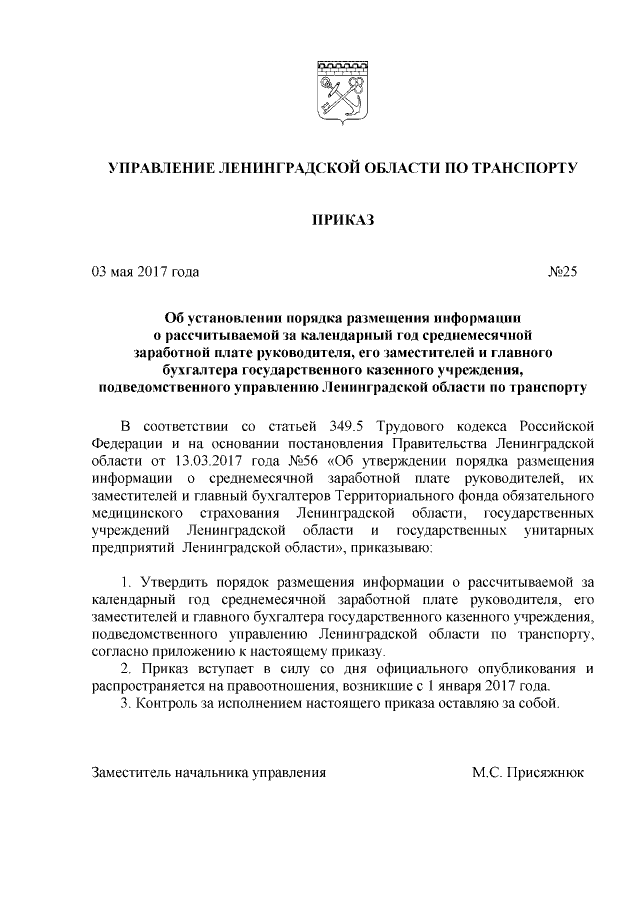 УПРАВЛЕНИЕ ЛЕНИНГРАДСКОЙ ОБЛАСТИ ПО ТРАНСПОРТУ

ПРИКАЗ

03 мая 2017 года №25

Об установлении порядка размещения информации о рассчитываемой за календарный год среднемесячной заработной плате руководителя, его заместителей и главного бухгалтера государственного казенного учреждения, подведомственного управлению Ленинградской области по транспорту

В соответствии со статьей 349.5 Трудового кодекса Российской Федерации и на основании постановления Правительства Ленинградской области от 13.03.2017 года №56 «Об утверждении порядка размещения информации о среднемесячной заработной плате руководителей, их заместителей и главный бухгалтеров Территориального фонда обязательного медицинского страхования Ленинградской области, государственных учреждений Ленинградской области и государственных унитарных предприятий Ленинградской области», приказываю:

1. Утвердить порядок размещения информации о рассчитываемой за календарный год среднемесячной заработной плате руководителя, его заместителей и главного бухгалтера государственного казенного учреждения, подведомственного управлению Ленинградской области по транспорту, согласно приложению к настоящему приказу.
2. Приказ вступает в силу со дня официального опубликования и распространяется на правоотношения, возникшие с 1 января 2017 года.
3. Контроль за исполнением настоящего приказа оставляю за собой.

Заместитель начальника управления М.С. Присяжнюк